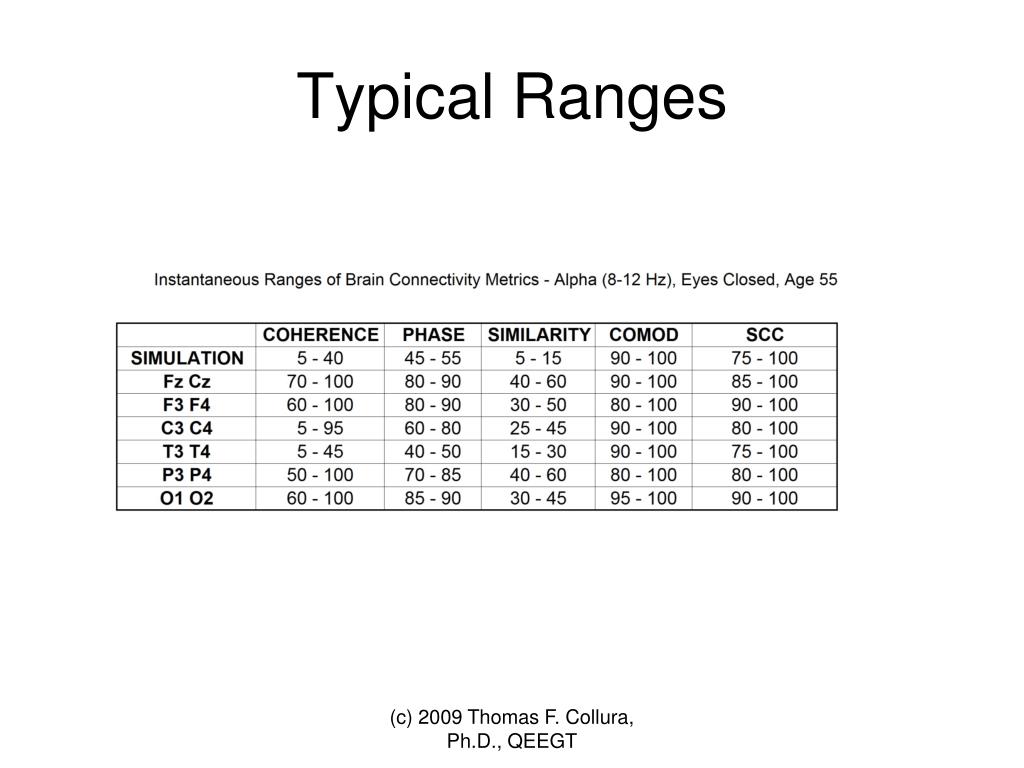 Typical Ranges

Instantaneous Ranges of Brain Connectivity Metrics - Alpha (8-12 Hz), Eyes Closed, Age 55

|  | COHERENCE | PHASE | SIMILARITY | COMOD | SCC |
|---|---|---|---|---|---|
| SIMULATION | 5 - 40 | 45 - 55 | 5 - 15 | 90 - 100 | 75 - 100 |
| Fz Cz | 70 - 100 | 80 - 90 | 40 - 60 | 90 - 100 | 85 - 100 |
| F3 F4 | 60 - 100 | 80 - 90 | 30 - 50 | 80 - 100 | 90 - 100 |
| C3 C4 | 5 - 95 | 60 - 80 | 25 - 45 | 90 - 100 | 80 - 100 |
| T3 T4 | 5 - 45 | 40 - 50 | 15 - 30 | 90 - 100 | 75 - 100 |
| P3 P4 | 50 - 100 | 70 - 85 | 40 - 60 | 80 - 100 | 80 - 100 |
| O1 O2 | 60 - 100 | 85 - 90 | 30 - 45 | 95 - 100 | 90 - 100 |

(c) 2009 Thomas F. Collura, Ph.D., QEEGT